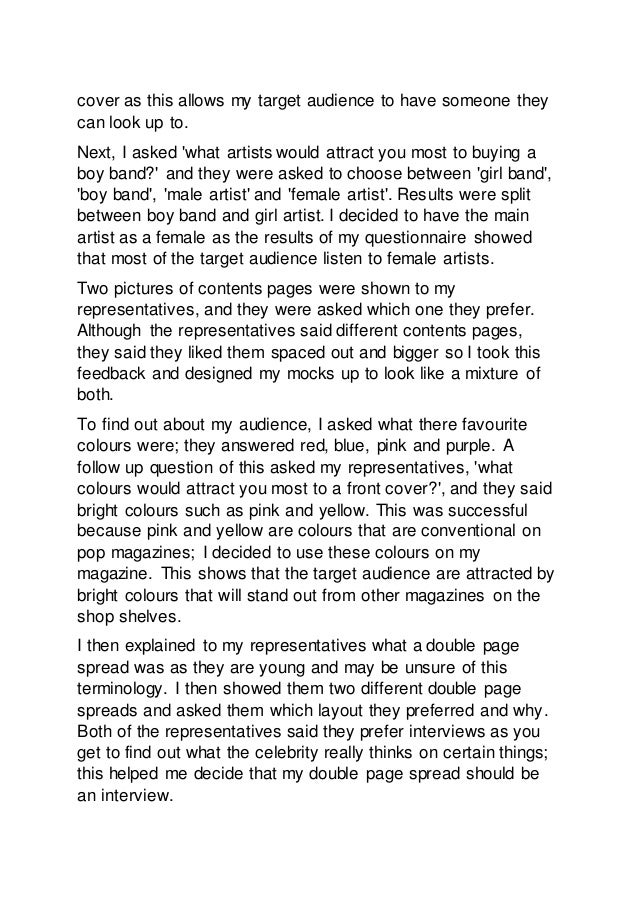 cover as this allows my target audience to have someone they can look up to.

Next, I asked 'what artists would attract you most to buying a boy band?' and they were asked to choose between 'girl band', 'boy band', 'male artist' and 'female artist'. Results were split between boy band and girl artist. I decided to have the main artist as a female as the results of my questionnaire showed that most of the target audience listen to female artists.

Two pictures of contents pages were shown to my representatives, and they were asked which one they prefer. Although the representatives said different contents pages, they said they liked them spaced out and bigger so I took this feedback and designed my mocks up to look like a mixture of both.

To find out about my audience, I asked what there favourite colours were; they answered red, blue, pink and purple. A follow up question of this asked my representatives, 'what colours would attract you most to a front cover?', and they said bright colours such as pink and yellow. This was successful because pink and yellow are colours that are conventional on pop magazines; I decided to use these colours on my magazine. This shows that the target audience are attracted by bright colours that will stand out from other magazines on the shop shelves.

I then explained to my representatives what a double page spread was as they are young and may be unsure of this terminology. I then showed them two different double page spreads and asked them which layout they preferred and why. Both of the representatives said they prefer interviews as you get to find out what the celebrity really thinks on certain things; this helped me decide that my double page spread should be an interview.